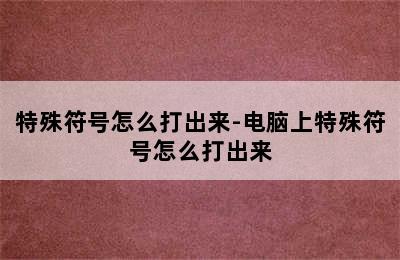 特殊符号怎么打出来-电脑上特殊符号怎么打出来